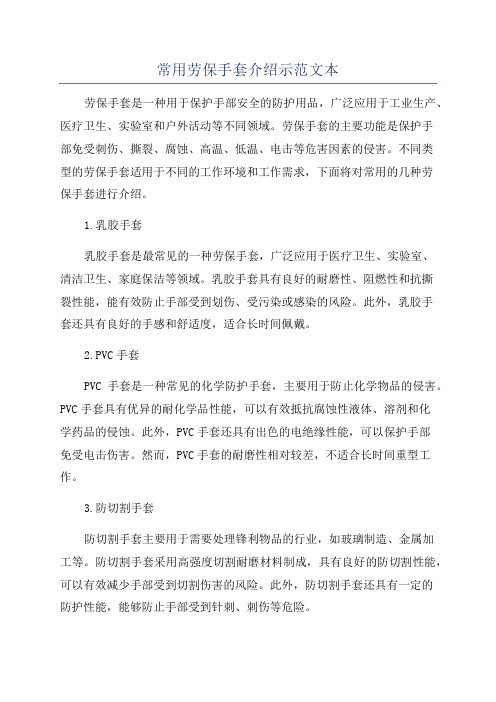 常用劳保手套介绍示范文本

劳保手套是一种用于保护手部安全的防护用品，广泛应用于工业生产、医疗卫生、实验室和户外活动等不同领域。劳保手套的主要功能是保护手部免受刺伤、撕裂、腐蚀、高温、低温、电击等危害因素的侵害。不同类型的劳保手套适用于不同的工作环境和工作需求，下面将对常用的几种劳保手套进行介绍。

1.乳胶手套

乳胶手套是最常见的一种劳保手套，广泛应用于医疗卫生、实验室、清洁卫生、家庭保洁等领域。乳胶手套具有良好的耐磨性、阻燃性和抗撕裂性能，能有效防止手部受到划伤、受污染或感染的风险。此外，乳胶手套还具有良好的手感和舒适度，适合长时间佩戴。

2.PVC 手套

PVC 手套是一种常见的化学防护手套，主要用于防止化学物品的侵害。PVC 手套具有优异的耐化学品性能，可以有效抵抗腐蚀性液体、溶剂和化学药品的侵蚀。此外，PVC 手套还具有出色的电绝缘性能，可以保护手部免受电击伤害。然而，PVC 手套的耐磨性相对较差，不适合长时间重型工作。

3.防切割手套

防切割手套主要用于需要处理锋利物品的行业，如玻璃制造、金属加工等。防切割手套采用高强度切割耐磨材料制成，具有良好的防切割性能，可以有效减少手部受到切割伤害的风险。此外，防切割手套还具有一定的防护性能，能够防止手部受到针刺、刺伤等危险。